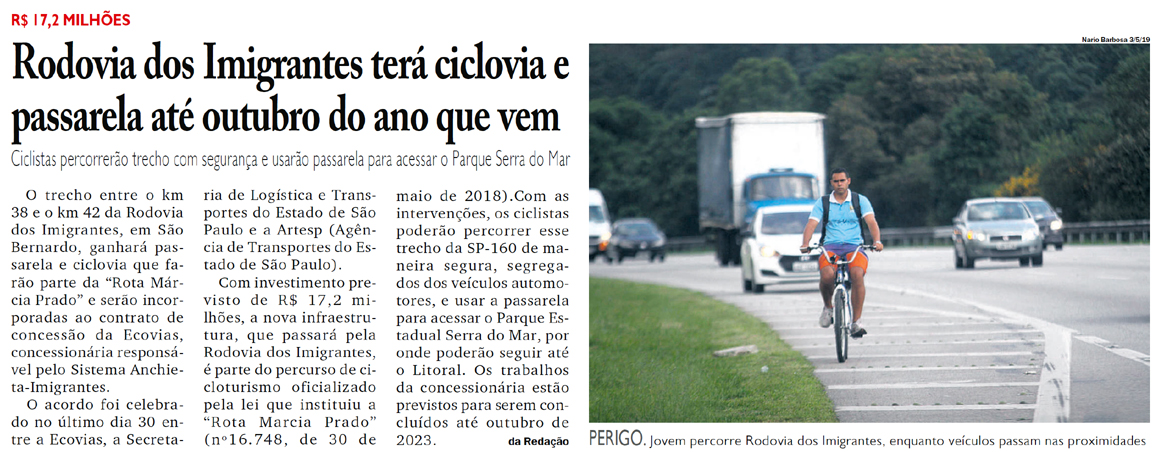 R$ 17,2 MILHÕES

Rodovia dos Imigrantes terá ciclovia e passarela até outubro do ano que vem

Ciclistas percorrerão trecho com segurança e usarão passarela para acessar o Parque Serra do Mar

O trecho entre o km 38 e o km 42 da Rodovia dos Imigrantes, em São Bernardo, ganhará passarela e ciclovia que farão parte da "Rota Márcia Prado" e serão incorporadas ao contrato de concessão da Ecovias, concessionária responsável pelo Sistema Anchieta-Imigrantes.

O acordo foi celebrado no último dia 30 entre a Ecovias, a Secretaria de Logística e Transportes do Estado de São Paulo e a Artesp (Agência de Transportes do Estado de São Paulo).

Com investimento previsto de R$ 17,2 milhões, a nova infraestrutura, que passará pela Rodovia dos Imigrantes, é parte do percurso de cicloturismo oficializado pela lei que instituiu a "Rota Marcia Prado" (nº16.748, de 30 de maio de 2018).Com as intervenções, os ciclistas poderão percorrer esse trecho da SP-160 de maneira segura, segregados dos veículos automotores, e usar a passarela para acessar o Parque Estadual Serra do Mar, por onde poderão seguir até o Litoral. Os trabalhos da concessionária estão previstos para serem concluídos até outubro de 2023.

da Redação

Nario Barbosa 3/5/19

PERIGO. Jovem percorre Rodovia dos Imigrantes, enquanto veículos passam nas proximidades